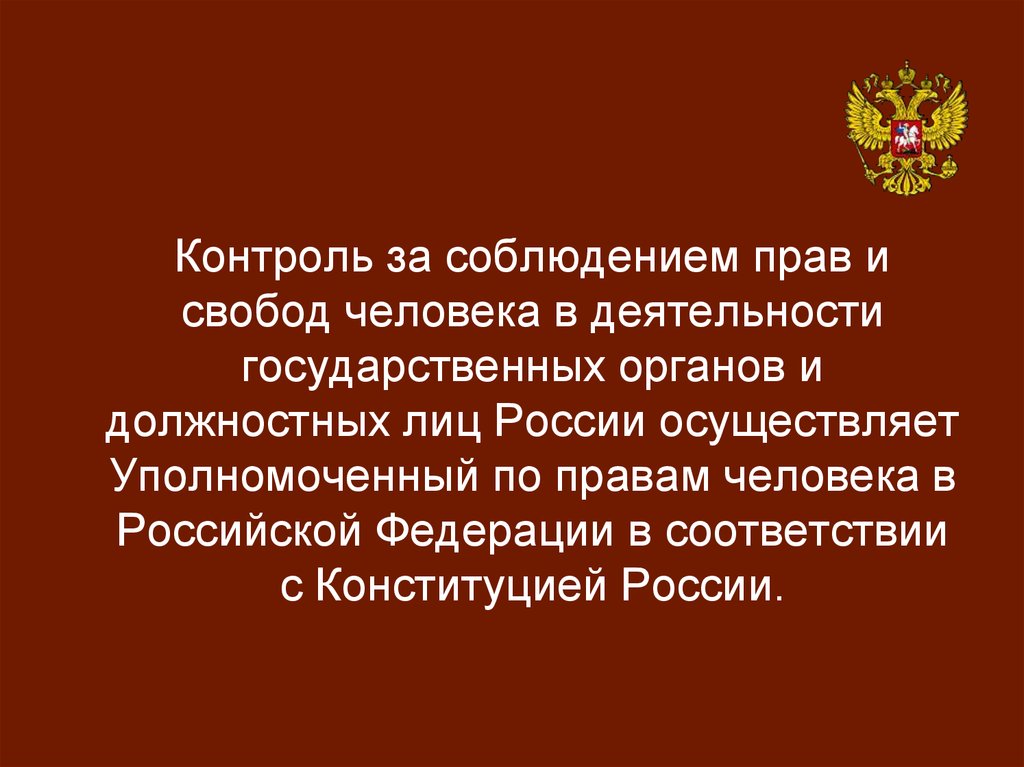 Контроль за соблюдением прав и свобод человека в деятельности государственных органов и должностных лиц России осуществляет Уполномоченный по правам человека в Российской Федерации в соответствии с Конституцией России.